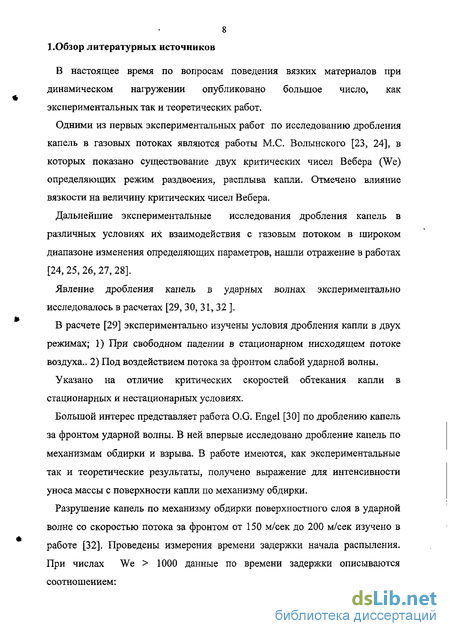 8

1.Обзор литературных источников

В настоящее время по вопросам поведения вязких материалов при динамическом нагружении опубликовано большое число, как экспериментальных так и теоретических работ.

Одними из первых экспериментальных работ по исследованию дробления капель в газовых потоках являются работы М.С. Волынского [23, 24], в которых показано существование двух критических чисел Вебера (We) определяющих режим раздвоения, расплыва капли. Отмечено влияние вязкости на величину критических чисел Вебера.

Дальнейшие экспериментальные исследования дробления капель в различных условиях их взаимодействия с газовым потоком в широком диапазоне изменения определяющих параметров, нашли отражение в работах [24, 25, 26, 27, 28].

Явление дробления капель в ударных волнах экспериментально исследовалось в расчетах [29, 30, 31, 32 ].

В расчете [29] экспериментально изучены условия дробления капли в двух режимах; 1) При свободном падении в стационарном нисходящем потоке воздуха.. 2) Под воздействием потока за фронтом слабой ударной волны.

Указано на отличие критических скоростей обтекания капли в стационарных и нестационарных условиях.

Большой интерес представляет работа O.G. Engel [30] по дроблению капель за фронтом ударной волны. В ней впервые исследовано дробление капель по механизмам обдирки и взрыва. В работе имеются, как экспериментальные так и теоретические результаты, получено выражение для интенсивности уноса массы с поверхности капли по механизму обдирки.

Разрушение капель по механизму обдирки поверхностного слоя в ударной волне со скоростью потока за фронтом от 150 м/сек до 200 м/сек изучено в работе [32]. Проведены измерения времени задержки начала распыления. При числах We > 1000 данные по времени задержки описываются соотношением:

dsLib.net
библиотека диссертаций